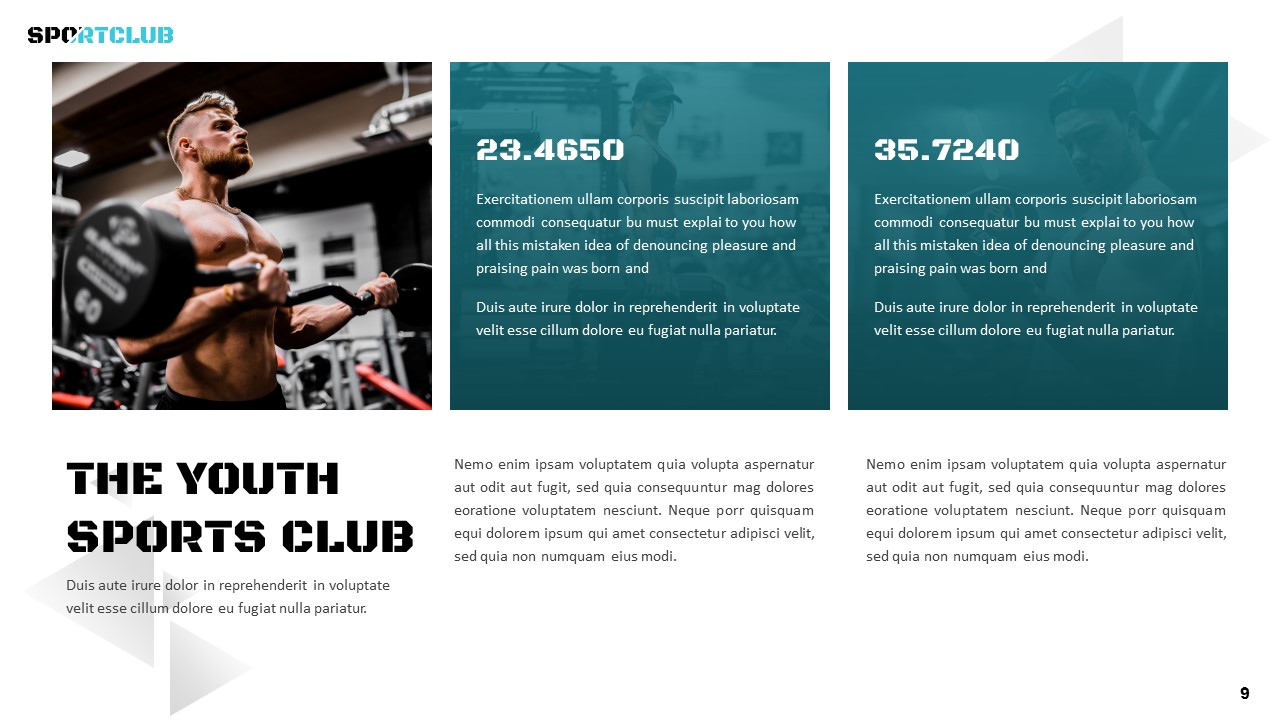 SPORTCLUB

23.4650

Exercitationem ullam corporis suscipit laboriosam commodi consequatur bu must explai to you how all this mistaken idea of denouncing pleasure and praising pain was born and

Duis aute irure dolor in reprehenderit in voluptate velit esse cillum dolore eu fugiat nulla pariatur.

35.7240

Exercitationem ullam corporis suscipit laboriosam commodi consequatur bu must explai to you how all this mistaken idea of denouncing pleasure and praising pain was born and

Duis aute irure dolor in reprehenderit in voluptate velit esse cillum dolore eu fugiat nulla pariatur.

THE YOUTH SPORTS CLUB

Duis aute irure dolor in reprehenderit in voluptate velit esse cillum dolore eu fugiat nulla pariatur.

Nemo enim ipsam voluptatem quia volupta aspernatur aut odit aut fugit, sed quia consequuntur mag dolores eoratione voluptatem nesciunt. Neque porr quisquam equi dolorem ipsum qui amet consectetur adipisci velit, sed quia non numquam eius modi.

Nemo enim ipsam voluptatem quia volupta aspernatur aut odit aut fugit, sed quia consequuntur mag dolores eoratione voluptatem nesciunt. Neque porr quisquam equi dolorem ipsum qui amet consectetur adipisci velit, sed quia non numquam eius modi.

9